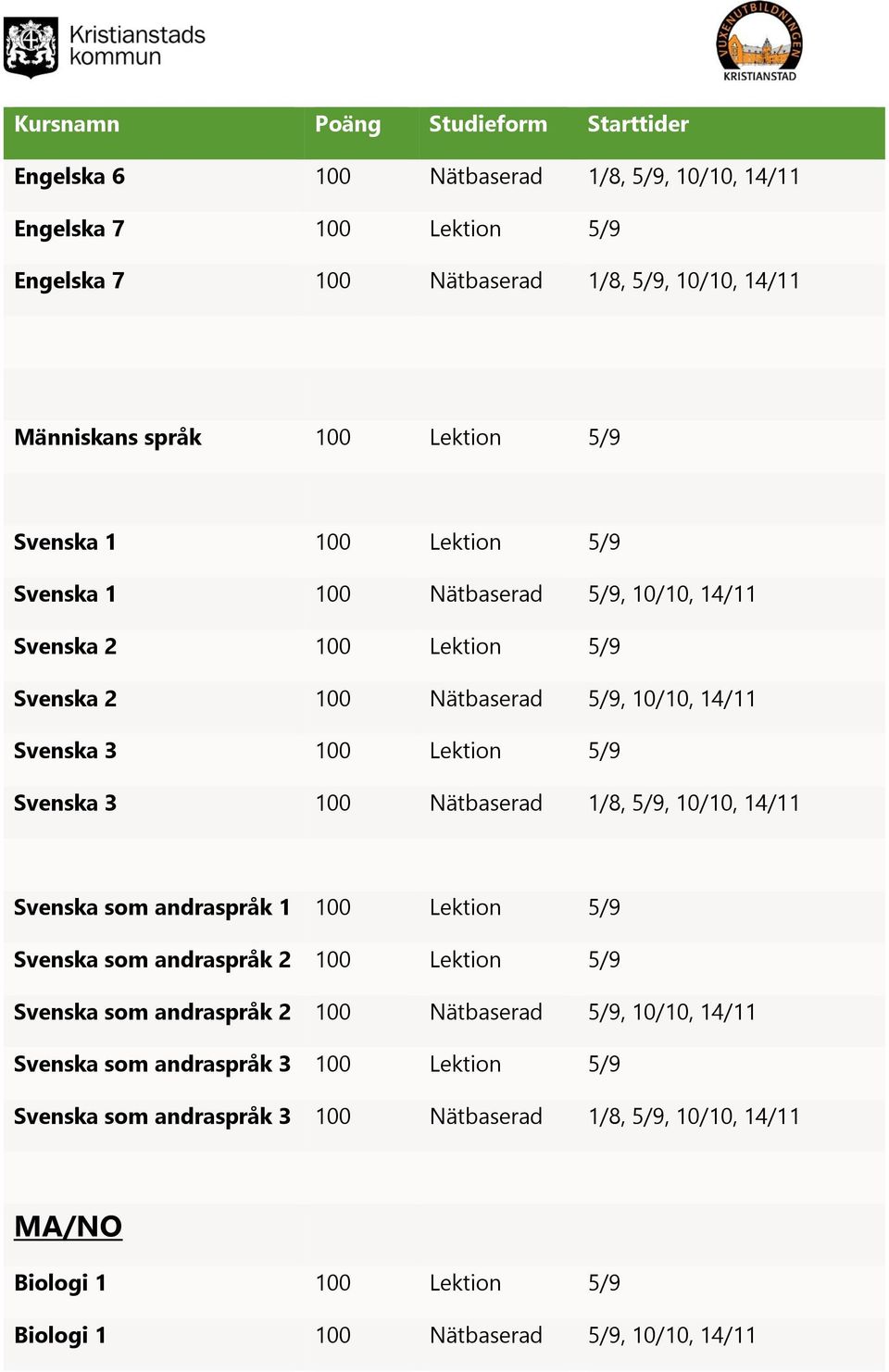 Kristianstads kommun

VUXENUTBILDNINGEN KRISTIANSTAD

| Kursnamn | Poäng | Studieform | Starttider |
|---|---|---|---|
| Engelska 6 | 100 | Nätbaserad | 1/8, 5/9, 10/10, 14/11 |
| Engelska 7 | 100 | Lektion | 5/9 |
| Engelska 7 | 100 | Nätbaserad | 1/8, 5/9, 10/10, 14/11 |
| | | | |
| | | | |
| Människans språk | 100 | Lektion | 5/9 |
| | | | |
| Svenska 1 | 100 | Lektion | 5/9 |
| Svenska 1 | 100 | Nätbaserad | 5/9, 10/10, 14/11 |
| Svenska 2 | 100 | Lektion | 5/9 |
| Svenska 2 | 100 | Nätbaserad | 5/9, 10/10, 14/11 |
| Svenska 3 | 100 | Lektion | 5/9 |
| Svenska 3 | 100 | Nätbaserad | 1/8, 5/9, 10/10, 14/11 |
| | | | |
| Svenska som andraspråk 1 | 100 | Lektion | 5/9 |
| Svenska som andraspråk 2 | 100 | Lektion | 5/9 |
| Svenska som andraspråk 2 | 100 | Nätbaserad | 5/9, 10/10, 14/11 |
| Svenska som andraspråk 3 | 100 | Lektion | 5/9 |
| Svenska som andraspråk 3 | 100 | Nätbaserad | 1/8, 5/9, 10/10, 14/11 |
| | | | |
| MA/NO | | | |
| Biologi 1 | 100 | Lektion | 5/9 |
| Biologi 1 | 100 | Nätbaserad | 5/9, 10/10, 14/11 |